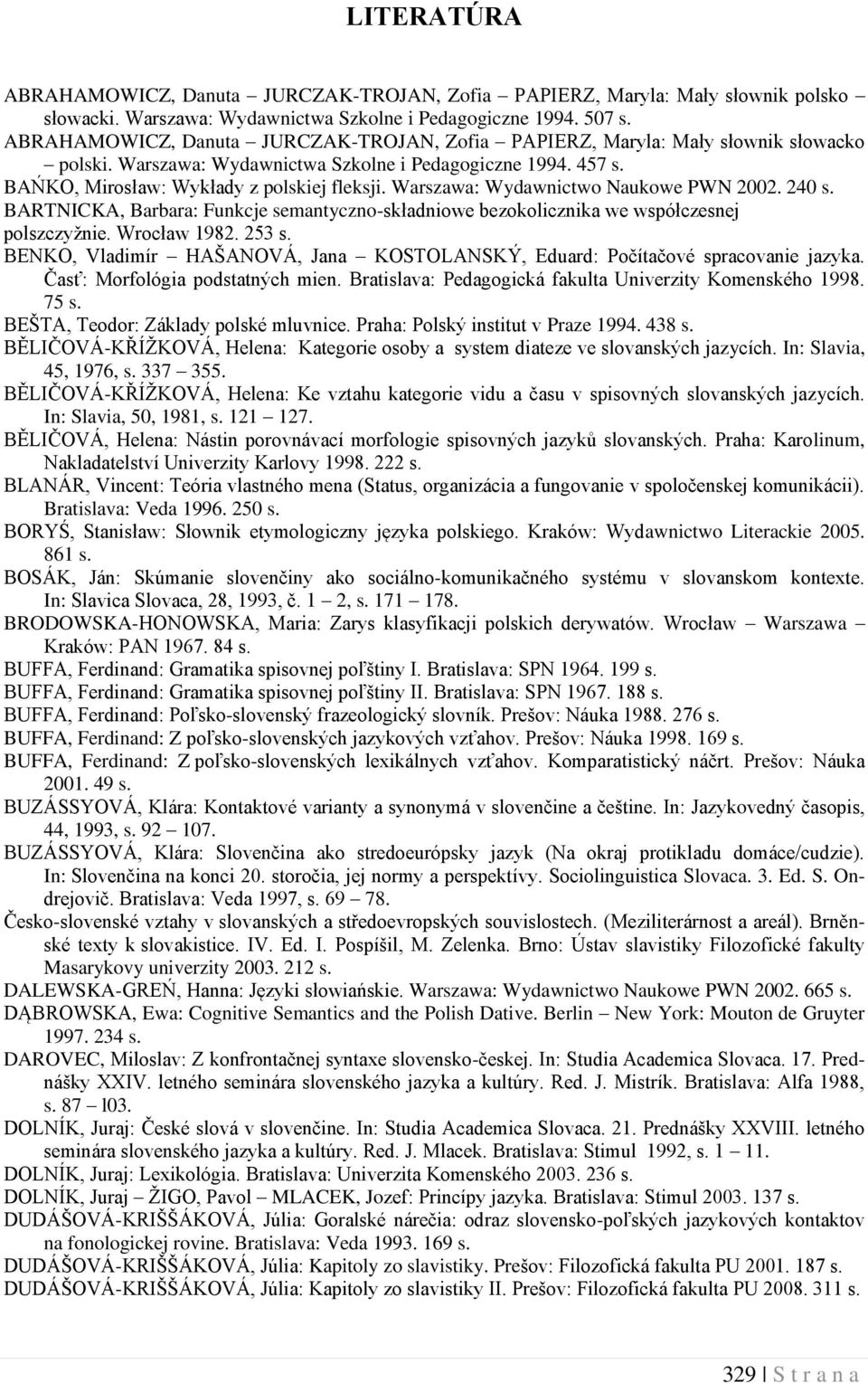 LITERATÚRA

ABRAHAMOWICZ, Danuta – JURCZAK-TROJAN, Zofia – PAPIERZ, Maryla: Mały słownik polsko – słowacki. Warszawa: Wydawnictwa Szkolne i Pedagogiczne 1994. 507 s.
ABRAHAMOWICZ, Danuta – JURCZAK-TROJAN, Zofia – PAPIERZ, Maryla: Mały słownik słowacko – polski. Warszawa: Wydawnictwa Szkolne i Pedagogiczne 1994. 457 s.
BAŃKO, Mirosław: Wykłady z polskiej fleksji. Warszawa: Wydawnictwo Naukowe PWN 2002. 240 s.
BARTNICKA, Barbara: Funkcje semantyczno-składniowe bezokolicznika we współczesnej polszczyžnie. Wrocław 1982. 253 s.
BENKO, Vladimír – HAŠANOVÁ, Jana – KOSTOLANSKÝ, Eduard: Počítačové spracovanie jazyka. Časť: Morfológia podstatných mien. Bratislava: Pedagogická fakulta Univerzity Komenského 1998. 75 s.
BEŠTA, Teodor: Základy polské mluvnice. Praha: Polský institut v Praze 1994. 438 s.
BĚLIČOVÁ-KŘÍŽKOVÁ, Helena: Kategorie osoby a system diateze ve slovanských jazycích. In: Slavia, 45, 1976, s. 337 – 355.
BĚLIČOVÁ-KŘÍŽKOVÁ, Helena: Ke vztahu kategorie vidu a času v spisovných slovanských jazycích. In: Slavia, 50, 1981, s. 121 – 127.
BĚLIČOVÁ, Helena: Nástin porovnávací morfologie spisovných jazyků slovanských. Praha: Karolinum, Nakladatelství Univerzity Karlovy 1998. 222 s.
BLANÁR, Vincent: Teória vlastného mena (Status, organizácia a fungovanie v spoločenskej komunikácii). Bratislava: Veda 1996. 250 s.
BORYŚ, Stanisław: Słownik etymologiczny języka polskiego. Kraków: Wydawnictwo Literackie 2005. 861 s.
BOSÁK, Ján: Skúmanie slovenčiny ako sociálno-komunikačného systému v slovanskom kontexte. In: Slavica Slovaca, 28, 1993, č. 1 – 2, s. 171 – 178.
BRODOWSKA-HONOWSKA, Maria: Zarys klasyfikacji polskich derywatów. Wrocław – Warszawa – Kraków: PAN 1967. 84 s.
BUFFA, Ferdinand: Gramatika spisovnej poľštiny I. Bratislava: SPN 1964. 199 s.
BUFFA, Ferdinand: Gramatika spisovnej poľštiny II. Bratislava: SPN 1967. 188 s.
BUFFA, Ferdinand: Poľsko-slovenský frazeologický slovník. Prešov: Náuka 1988. 276 s.
BUFFA, Ferdinand: Z poľsko-slovenských jazykových vzťahov. Prešov: Náuka 1998. 169 s.
BUFFA, Ferdinand: Z poľsko-slovenských lexikálnych vzťahov. Komparatistický náčrt. Prešov: Náuka 2001. 49 s.
BUZÁSSYOVÁ, Klára: Kontaktové varianty a synonymá v slovenčine a češtine. In: Jazykovedný časopis, 44, 1993, s. 92 – 107.
BUZÁSSYOVÁ, Klára: Slovenčina ako stredoeurópsky jazyk (Na okraj protikladu domáce/cudzie). In: Slovenčina na konci 20. storočia, jej normy a perspektívy. Sociolinguistica Slovaca. 3. Ed. S. Ondrejovič. Bratislava: Veda 1997, s. 69 – 78.
Česko-slovenské vztahy v slovanských a středoevropských souvislostech. (Meziliterárnost a areál). Brněnské texty k slovakistice. IV. Ed. I. Pospíšil, M. Zelenka. Brno: Ústav slavistiky Filozofické fakulty Masarykovy univerzity 2003. 212 s.
DALEWSKA-GREŃ, Hanna: Języki słowiańskie. Warszawa: Wydawnictwo Naukowe PWN 2002. 665 s.
DĄBROWSKA, Ewa: Cognitive Semantics and the Polish Dative. Berlin – New York: Mouton de Gruyter 1997. 234 s.
DAROVEC, Miloslav: Z konfrontačnej syntaxe slovensko-českej. In: Studia Academica Slovaca. 17. Prednášky XXIV. letného seminára slovenského jazyka a kultúry. Red. J. Mistrík. Bratislava: Alfa 1988, s. 87 – l03.
DOLNÍK, Juraj: České slová v slovenčine. In: Studia Academica Slovaca. 21. Prednášky XXVIII. letného seminára slovenského jazyka a kultúry. Red. J. Mlacek. Bratislava: Stimul 1992, s. 1 – 11.
DOLNÍK, Juraj: Lexikológia. Bratislava: Univerzita Komenského 2003. 236 s.
DOLNÍK, Juraj – ŽIGO, Pavol – MLACEK, Jozef: Princípy jazyka. Bratislava: Stimul 2003. 137 s.
DUDÁŠOVÁ-KRIŠŠÁKOVÁ, Júlia: Goralské nárečia: odraz slovensko-poľských jazykových kontaktov na fonologickej rovine. Bratislava: Veda 1993. 169 s.
DUDÁŠOVÁ-KRIŠŠÁKOVÁ, Júlia: Kapitoly zo slavistiky. Prešov: Filozofická fakulta PU 2001. 187 s.
DUDÁŠOVÁ-KRIŠŠÁKOVÁ, Júlia: Kapitoly zo slavistiky II. Prešov: Filozofická fakulta PU 2008. 311 s.

329 | S t r a n a